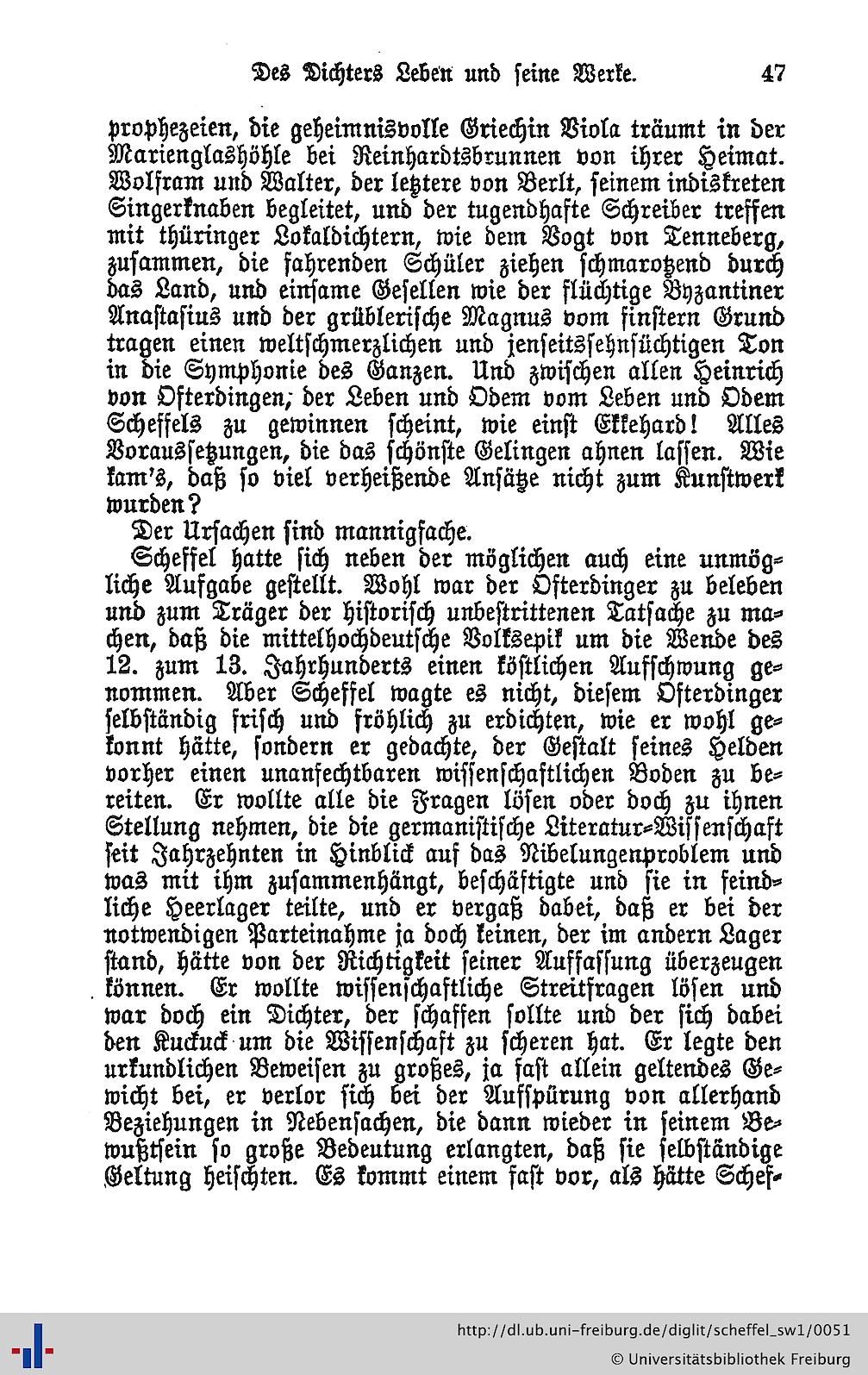 Des Dichters Leben und seine Werke. 47

prophezeien, die geheimnisvolle Griechin Viola träumt in der Marienglashöhle bei Reinhardtsbrunnen von ihrer Heimat. Wolfram und Walter, der letztere von Berlt, seinem indiskreten Singerknaben begleitet, und der tugendhafte Schreiber treffen mit thüringer Lokaldichtern, wie dem Vogt von Tenneberg, zusammen, die fahrenden Schüler ziehen schmarotzend durch das Land, und einsame Gesellen wie der flüchtige Byzantiner Anastasius und der grüblerische Magnus vom finstern Grund tragen einen weltschmerzlichen und jenseitssehnsüchtigen Ton in die Symphonie des Ganzen. Und zwischen allen Heinrich von Ofterdingen, der Leben und Odem vom Leben und Odem Scheffels zu gewinnen scheint, wie einst Ekkehard! Alles Voraussetzungen, die das schönste Gelingen ahnen lassen. Wie kam's, daß so viel verheißende Ansätze nicht zum Kunstwerk wurden?

Der Ursachen sind mannigfache.

Scheffel hatte sich neben der möglichen auch eine unmögliche Aufgabe gestellt. Wohl war der Ofterdinger zu beleben und zum Träger der historisch unbestrittenen Tatsache zu machen, daß die mittelhochdeutsche Volksepik um die Wende des 12. zum 13. Jahrhunderts einen köstlichen Aufschwung genommen. Aber Scheffel wagte es nicht, diesem Ofterdinger selbständig frisch und fröhlich zu erdichten, wie er wohl gekonnt hätte, sondern er gedachte, der Gestalt seines Helden vorher einen unanfechtbaren wissenschaftlichen Boden zu bereiten. Er wollte alle die Fragen lösen oder doch zu ihnen Stellung nehmen, die die germanistische Literatur-Wissenschaft seit Jahrzehnten in Hinblick auf das Nibelungenproblem und was mit ihm zusammenhängt, beschäftigte und sie in feindliche Heerlager teilte, und er vergaß dabei, daß er bei der notwendigen Parteinahme ja doch keinen, der im andern Lager stand, hätte von der Richtigkeit seiner Auffassung überzeugen können. Er wollte wissenschaftliche Streitfragen lösen und war doch ein Dichter, der schaffen sollte und der sich dabei den Kuckuck um die Wissenschaft zu scheren hat. Er legte den urkundlichen Beweisen zu großes, ja fast allein geltendes Gewicht bei, er verlor sich bei der Aufspürung von allerhand Beziehungen in Nebensachen, die dann wieder in seinem Bewußtsein so große Bedeutung erlangten, daß sie selbständige Geltung heischten. Es kommt einem fast vor, als hätte Schef-

http://dl.ub.uni-freiburg.de/diglit/scheffel_sw1/0051
© Universitätsbibliothek Freiburg